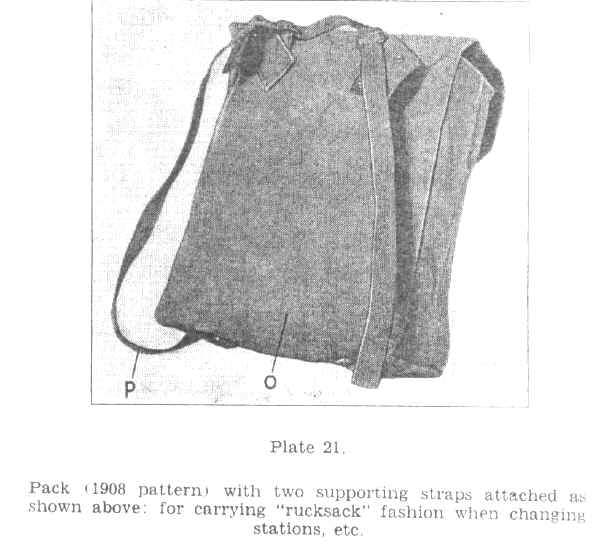 P

O

Plate 21.

Pack (1908 pattern) with two supporting straps attached as shown above: for carrying "rucksack" fashion when changing stations, etc.